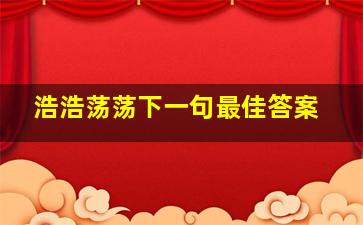 浩浩荡荡下一句最佳答案